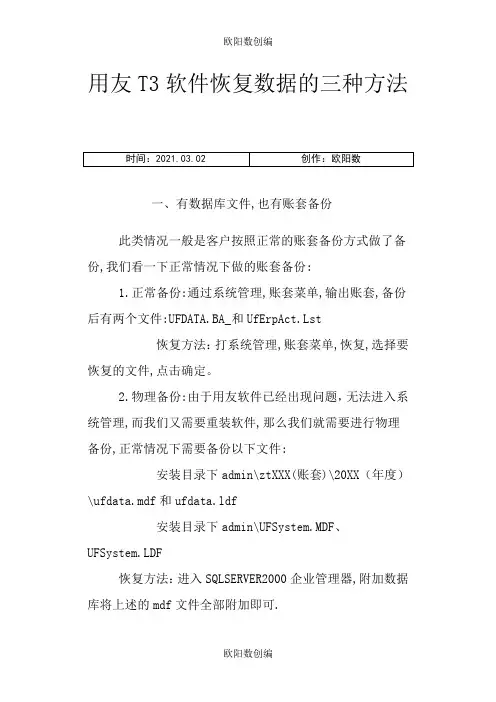 欧阳数创编

用友 T3 软件恢复数据的三种方法

| 时间：2021.03.02 | 创作：欧阳数 |
|---|---|

一、有数据库文件,也有账套备份

此类情况一般是客户按照正常的账套备份方式做了备份,我们看一下正常情况下做的账套备份：

1.正常备份:通过系统管理,账套菜单,输出账套,备份后有两个文件:UFDATA.BA_和 UfErpAct.Lst

恢复方法:打系统管理,账套菜单,恢复,选择要恢复的文件,点击确定。

2.物理备份:由于用友软件已经出现问题,无法进入系统管理,而我们又需要重装软件,那么我们就需要进行物理备份,正常情况下需要备份以下文件：

安装目录下 admin\ztXXX(账套)\20XX（年度）\ufdata.mdf 和 ufdata.ldf

安装目录下 admin\UFSystem.MDF、UFSystem.LDF

恢复方法：进入 SQLSERVER2000 企业管理器,附加数据库将上述的 mdf 文件全部附加即可.

欧阳数创编